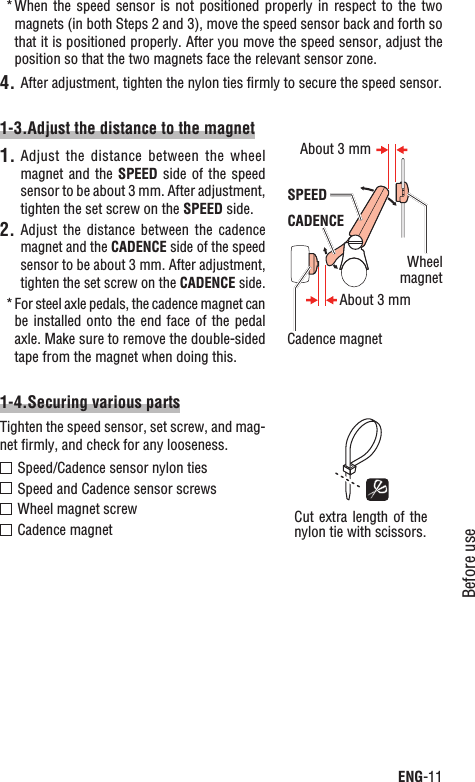 * When the speed sensor is not positioned properly in respect to the two magnets (in both Steps 2 and 3), move the speed sensor back and forth so that it is positioned properly. After you move the speed sensor, adjust the position so that the two magnets face the relevant sensor zone.

4. After adjustment, tighten the nylon ties firmly to secure the speed sensor.

1-3.Adjust the distance to the magnet

1. Adjust the distance between the wheel magnet and the SPEED side of the speed sensor to be about 3 mm. After adjustment, tighten the set screw on the SPEED side.

2. Adjust the distance between the cadence magnet and the CADENCE side of the speed sensor to be about 3 mm. After adjustment, tighten the set screw on the CADENCE side.

* For steel axle pedals, the cadence magnet can be installed onto the end face of the pedal axle. Make sure to remove the double-sided tape from the magnet when doing this.

About 3 mm
SPEED
CADENCE
Wheel magnet
About 3 mm
Cadence magnet

1-4.Securing various parts

Tighten the speed sensor, set screw, and magnet firmly, and check for any looseness.

☐ Speed/Cadence sensor nylon ties
☐ Speed and Cadence sensor screws
☐ Wheel magnet screw
☐ Cadence magnet

Cut extra length of the nylon tie with scissors.

Before use

ENG-11